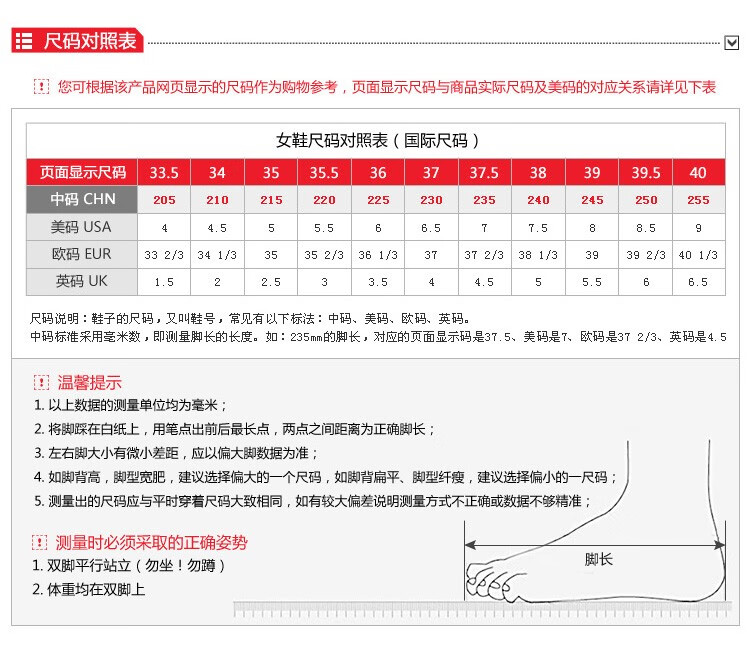 尺码对照表

您可根据该产品网页显示的尺码作为购物参考，页面显示尺码与商品实际尺码及美码的对应关系请详见下表

女鞋尺码对照表（国际尺码）

| 页面显示尺码 | 33.5 | 34 | 35 | 35.5 | 36 | 37 | 37.5 | 38 | 39 | 39.5 | 40 |
|---|---|---|---|---|---|---|---|---|---|---|---|
| 中码 CHN | 205 | 210 | 215 | 220 | 225 | 230 | 235 | 240 | 245 | 250 | 255 |
| 美码 USA | 4 | 4.5 | 5 | 5.5 | 6 | 6.5 | 7 | 7.5 | 8 | 8.5 | 9 |
| 欧码 EUR | 33 2/3 | 34 1/3 | 35 | 35 2/3 | 36 1/3 | 37 | 37 2/3 | 38 1/3 | 39 | 39 2/3 | 40 1/3 |
| 英码 UK | 1.5 | 2 | 2.5 | 3 | 3.5 | 4 | 4.5 | 5 | 5.5 | 6 | 6.5 |

尺码说明：鞋子的尺码，又叫鞋号，常见有以下标法：中码、美码、欧码、英码。
中码标准采用毫米数，即测量脚长的长度。如：235mm的脚长，对应的页面显示码是37.5、美码是7、欧码是37 2/3、英码是4.5

温馨提示
1. 以上数据的测量单位均为毫米；
2. 将脚踩在白纸上，用笔点出前后最长点，两点之间距离为正确脚长；
3. 左右脚大小有微小差距，应以偏大脚数据为准；
4. 如脚背高，脚型宽肥，建议选择偏大的一个尺码，如脚背扁平、脚型纤瘦，建议选择偏小的一尺码；
5. 测量出的尺码应与平时穿着尺码大致相同，如有较大偏差说明测量方式不正确或数据不够精准；

测量时必须采取的正确姿势
1. 双脚平行站立（勿坐！勿蹲）
2. 体重均在双脚上

脚长